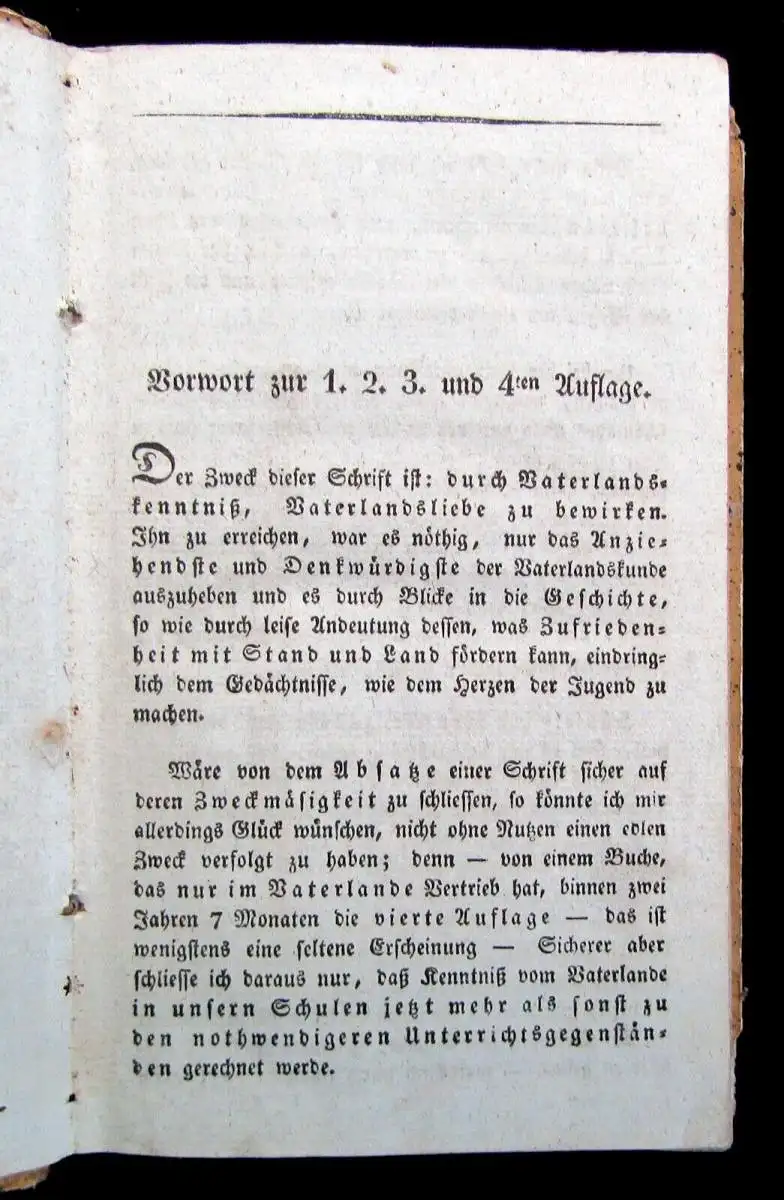 Vorwort zur 1. 2. 3. und 4ten Auflage.

Der Zweck dieser Schrift ist: durch Vaterlandskenntniß, Vaterlandsliebe zu bewirken. Ihn zu erreichen, war es nöthig, nur das Anziehendste und Denkwürdigste der Vaterlandskunde auszuheben und es durch Blicke in die Geschichte, so wie durch leise Andeutung dessen, was Zufriedenheit mit Stand und Land fördern kann, eindringlich dem Gedächtnisse, wie dem Herzen der Jugend zu machen.

Wäre von dem Absatze einer Schrift sicher auf deren Zweckmäsigkeit zu schliessen, so könnte ich mir allerdings Glück wünschen, nicht ohne Nutzen einen edlen Zweck verfolgt zu haben; denn — von einem Buche, das nur im Vaterlande Vertrieb hat, binnen zwei Jahren 7 Monaten die vierte Auflage — das ist wenigstens eine seltene Erscheinung — Sicherer aber schliesse ich daraus nur, daß Kenntniß vom Vaterlande in unsern Schulen jetzt mehr als sonst zu den nothwendigeren Unterrichtsgegenständen gerechnet werde.